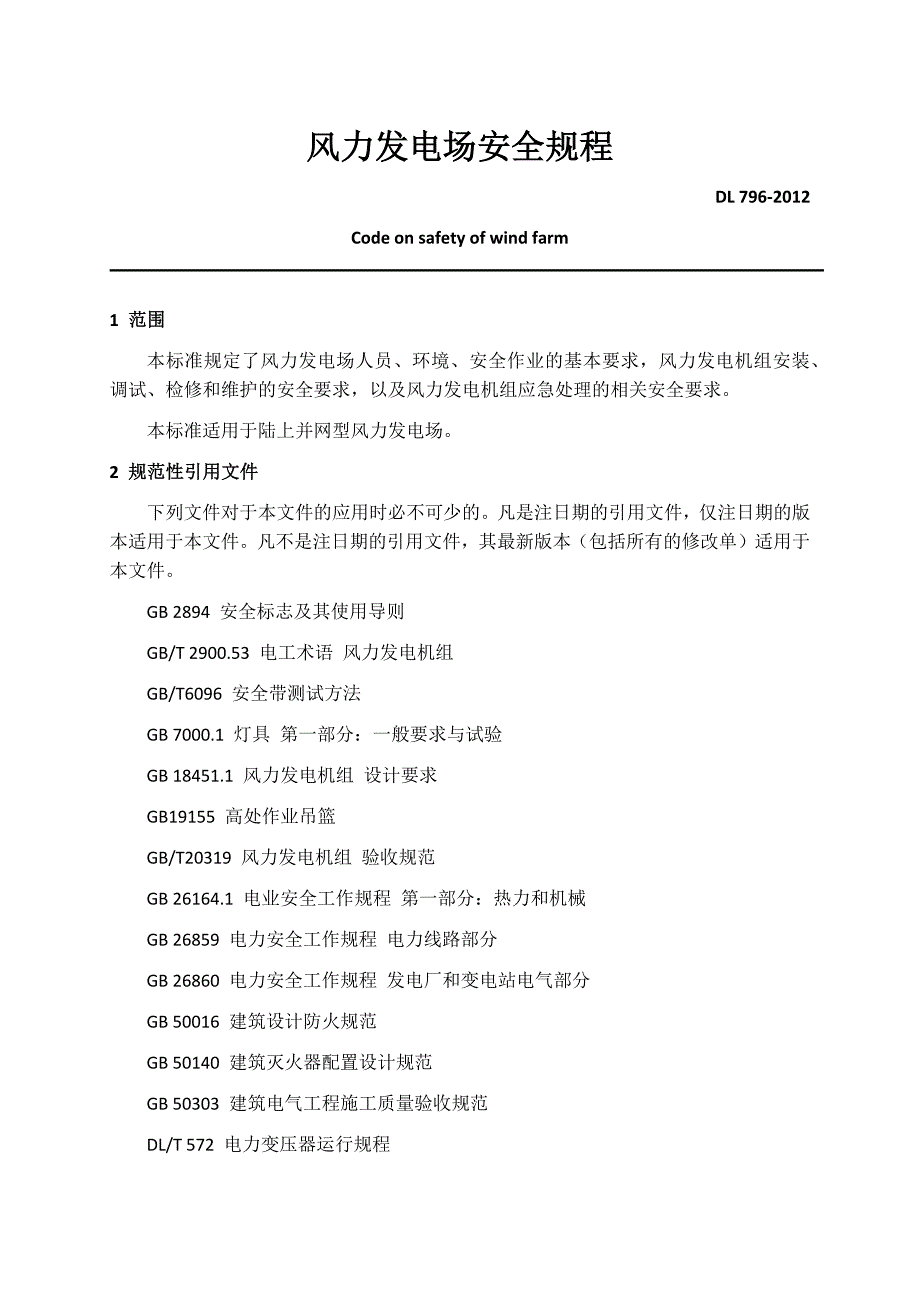 风力发电场安全规程

DL 796-2012

Code on safety of wind farm

1 范围

本标准规定了风力发电场人员、环境、安全作业的基本要求，风力发电机组安装、调试、检修和维护的安全要求，以及风力发电机组应急处理的相关安全要求。

本标准适用于陆上并网型风力发电场。

2 规范性引用文件

下列文件对于本文件的应用时必不可少的。凡是注日期的引用文件，仅注日期的版本适用于本文件。凡不是注日期的引用文件，其最新版本（包括所有的修改单）适用于本文件。

GB 2894 安全标志及其使用导则

GB/T 2900.53 电工术语 风力发电机组

GB/T6096 安全带测试方法

GB 7000.1 灯具 第一部分：一般要求与试验

GB 18451.1 风力发电机组 设计要求

GB19155 高处作业吊篮

GB/T20319 风力发电机组 验收规范

GB 26164.1 电业安全工作规程 第一部分：热力和机械

GB 26859 电力安全工作规程 电力线路部分

GB 26860 电力安全工作规程 发电厂和变电站电气部分

GB 50016 建筑设计防火规范

GB 50140 建筑灭火器配置设计规范

GB 50303 建筑电气工程施工质量验收规范

DL/T 572 电力变压器运行规程